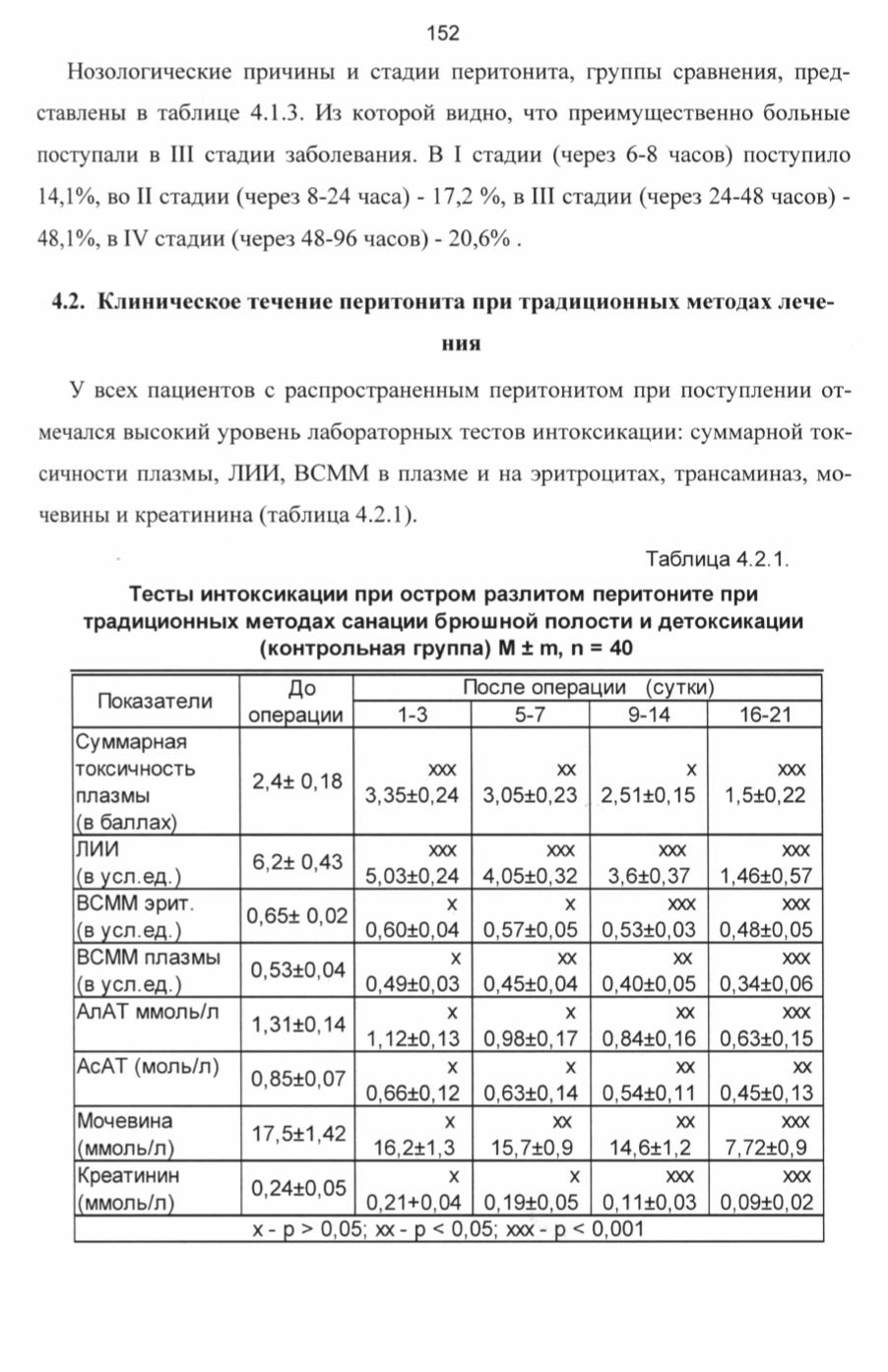 152

Нозологические причины и стадии перитонита, группы сравнения, представлены в таблице 4.1.3. Из которой видно, что преимущественно больные поступали в III стадии заболевания. В I стадии (через 6-8 часов) поступило 14,1%, во II стадии (через 8-24 часа) - 17,2 %, в III стадии (через 24-48 часов) - 48,1%, в IV стадии (через 48-96 часов) - 20,6% .

4.2. Клиническое течение перитонита при традиционных методах лечения

У всех пациентов с распространенным перитонитом при поступлении отмечался высокий уровень лабораторных тестов интоксикации: суммарной токсичности плазмы, ЛИИ, ВСММ в плазме и на эритроцитах, трансаминаз, мочевины и креатинина (таблица 4.2.1).

Таблица 4.2.1.

Тесты интоксикации при остром разлитом перитоните при традиционных методах санации брюшной полости и детоксикации (контрольная группа) M ± m, n = 40

| Показатели | До операции | После операции (сутки) 1-3 | 5-7 | 9-14 | 16-21 |
|---|---|---|---|---|---|
| Суммарная токсичность плазмы (в баллах) | 2,4± 0,18 | xxx 3,35±0,24 | xx 3,05±0,23 | x 2,51±0,15 | xxx 1,5±0,22 |
| ЛИИ (в усл.ед.) | 6,2± 0,43 | xxx 5,03±0,24 | xxx 4,05±0,32 | xxx 3,6±0,37 | xxx 1,46±0,57 |
| ВСММ эрит. (в усл.ед.) | 0,65± 0,02 | x 0,60±0,04 | x 0,57±0,05 | xxx 0,53±0,03 | xxx 0,48±0,05 |
| ВСММ плазмы (в усл.ед.) | 0,53±0,04 | x 0,49±0,03 | xx 0,45±0,04 | xx 0,40±0,05 | xxx 0,34±0,06 |
| АлАТ ммоль/л | 1,31±0,14 | x 1,12±0,13 | x 0,98±0,17 | xx 0,84±0,16 | xxx 0,63±0,15 |
| АсАТ (моль/л) | 0,85±0,07 | x 0,66±0,12 | x 0,63±0,14 | xx 0,54±0,11 | xx 0,45±0,13 |
| Мочевина (ммоль/л) | 17,5±1,42 | x 16,2±1,3 | xx 15,7±0,9 | xx 14,6±1,2 | xxx 7,72±0,9 |
| Креатинин (ммоль/л) | 0,24±0,05 | x 0,21+0,04 | x 0,19±0,05 | xxx 0,11±0,03 | xxx 0,09±0,02 |

x - p > 0,05; xx - p < 0,05; xxx - p < 0,001